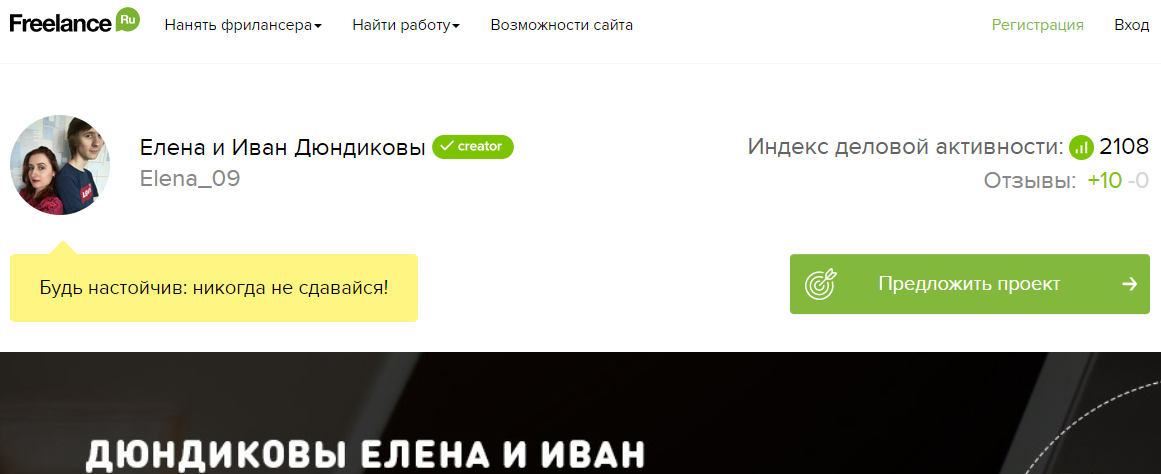 Freelance Ru Нанять фрилансера Найти работу Возможности сайта Регистрация Вход

Елена и Иван Дюндиковы creator
Elena_09

Индекс деловой активности: 2108
Отзывы: +10 -0

Будь настойчив: никогда не сдавайся!

Предложить проект

ДЮНДИКОВЫ ЕЛЕНА И ИВАН